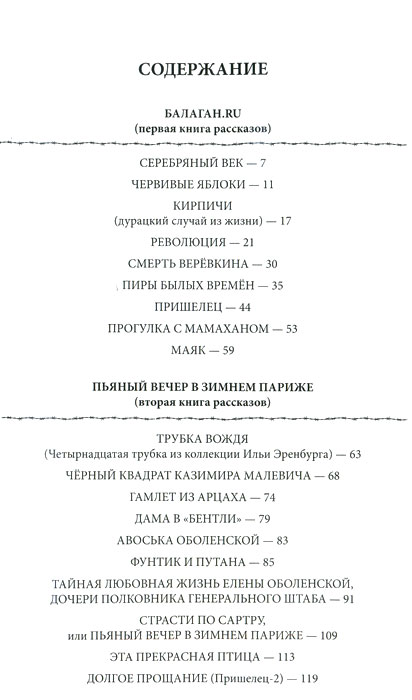 СОДЕРЖАНИЕ

БАЛАГАН.RU
(первая книга рассказов)

СЕРЕБРЯНЫЙ ВЕК — 7

ЧЕРВИВЫЕ ЯБЛОКИ — 11

КИРПИЧИ
(дурацкий случай из жизни) — 17

РЕВОЛЮЦИЯ — 21

СМЕРТЬ ВЕРЁВКИНА — 30

ПИРЫ БЫЛЫХ ВРЕМЁН — 35

ПРИШЕЛЕЦ — 44

ПРОГУЛКА С МАМАХАНОМ — 53

МАЯК — 59

ПЬЯНЫЙ ВЕЧЕР В ЗИМНЕМ ПАРИЖЕ
(вторая книга рассказов)

ТРУБКА ВОЖДЯ
(Четырнадцатая трубка из коллекции Ильи Эренбурга) — 63

ЧЁРНЫЙ КВАДРАТ КАЗИМИРА МАЛЕВИЧА — 68

ГАМЛЕТ ИЗ АРЦАХА — 74

ДАМА В «БЕНТЛИ» — 79

АВОСЬКА ОБОЛЕНСКОЙ — 83

ФУНТИК И ПУТАНА — 85

ТАЙНАЯ ЛЮБОВНАЯ ЖИЗНЬ ЕЛЕНЫ ОБОЛЕНСКОЙ,
ДОЧЕРИ ПОЛКОВНИКА ГЕНЕРАЛЬНОГО ШТАБА — 91

СТРАСТИ ПО САРТРУ,
или ПЬЯНЫЙ ВЕЧЕР В ЗИМНЕМ ПАРИЖЕ — 109

ЭТА ПРЕКРАСНАЯ ПТИЦА — 113

ДОЛГОЕ ПРОЩАНИЕ (Пришелец-2) — 119